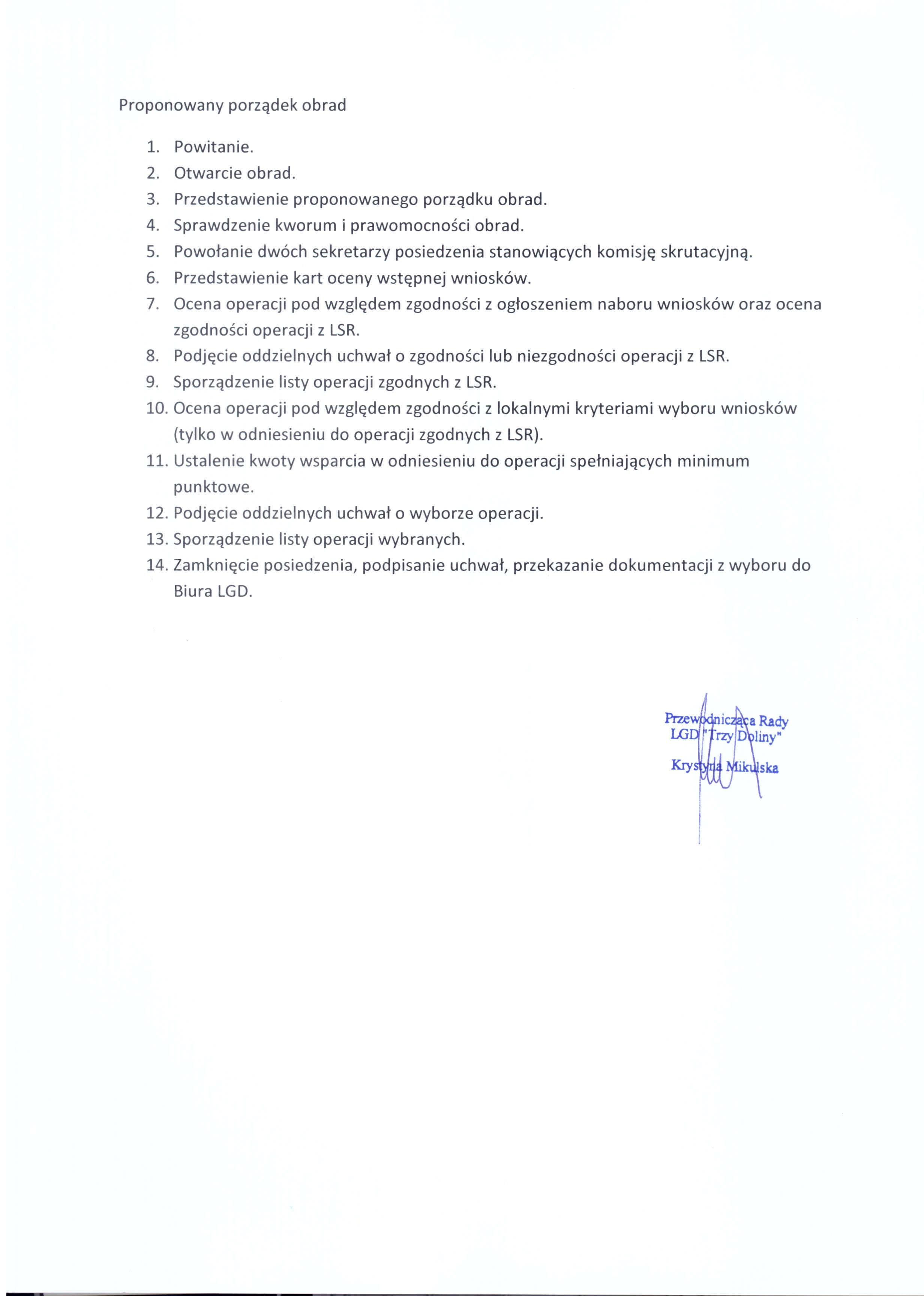 Proponowany porządek obrad

1. Powitanie.
2. Otwarcie obrad.
3. Przedstawienie proponowanego porządku obrad.
4. Sprawdzenie kworum i prawomocności obrad.
5. Powołanie dwóch sekretarzy posiedzenia stanowiących komisję skrutacyjną.
6. Przedstawienie kart oceny wstępnej wniosków.
7. Ocena operacji pod względem zgodności z ogłoszeniem naboru wniosków oraz ocena zgodności operacji z LSR.
8. Podjęcie oddzielnych uchwał o zgodności lub niezgodności operacji z LSR.
9. Sporządzenie listy operacji zgodnych z LSR.
10. Ocena operacji pod względem zgodności z lokalnymi kryteriami wyboru wniosków (tylko w odniesieniu do operacji zgodnych z LSR).
11. Ustalenie kwoty wsparcia w odniesieniu do operacji spełniających minimum punktowe.
12. Podjęcie oddzielnych uchwał o wyborze operacji.
13. Sporządzenie listy operacji wybranych.
14. Zamknięcie posiedzenia, podpisanie uchwał, przekazanie dokumentacji z wyboru do Biura LGD.

Przewodnicząca Rady
LGD "Trzy Doliny"
Krystyna Mikulska